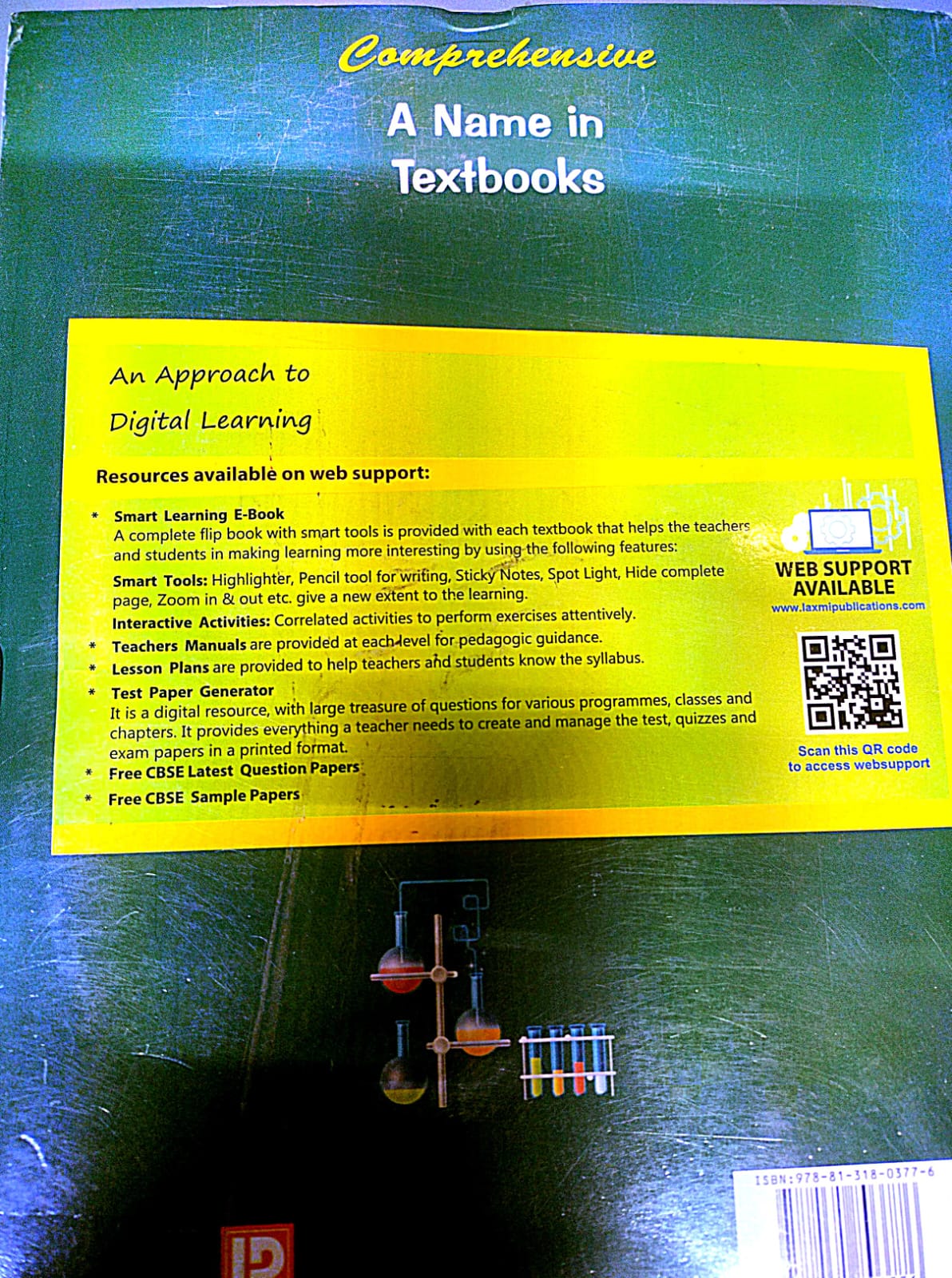 Comprehensive

A Name in Textbooks

An Approach to Digital Learning

Resources available on web support:

* Smart Learning E-Book
A complete flip book with smart tools is provided with each textbook that helps the teachers and students in making learning more interesting by using the following features:
Smart Tools: Highlighter, Pencil tool for writing, Sticky Notes, Spot Light, Hide complete page, Zoom in & out etc. give a new extent to the learning.
Interactive Activities: Correlated activities to perform exercises attentively.
* Teachers Manuals are provided at each level for pedagogic guidance.
* Lesson Plans are provided to help teachers and students know the syllabus.
* Test Paper Generator
It is a digital resource, with large treasure of questions for various programmes, classes and chapters. It provides everything a teacher needs to create and manage the test, quizzes and exam papers in a printed format.
* Free CBSE Latest Question Papers
* Free CBSE Sample Papers

WEB SUPPORT AVAILABLE
www.laxmipublications.com

Scan this QR code to access websupport

ISBN:978-81-318-0377-6